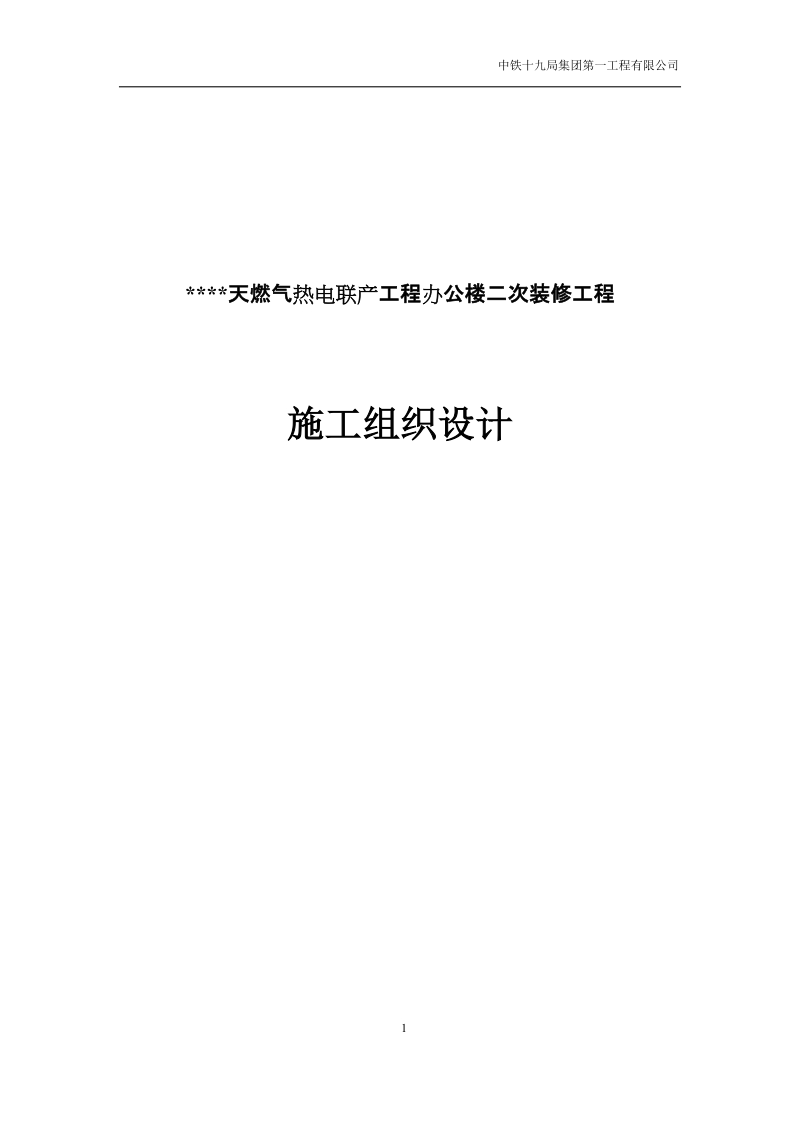 中铁十九局集团第一工程有限公司

****天燃气热电联产工程办公楼二次装修工程

施工组织设计

1